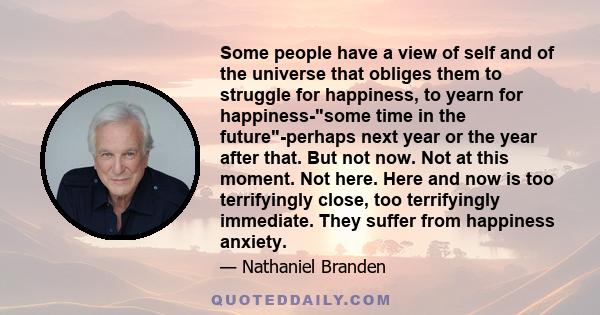 Some people have a view of self and of the universe that obliges them to struggle for happiness, to yearn for happiness-"some time in the future"-perhaps next year or the year after that. But not now. Not at this moment. Not here. Here and now is too terrifyingly close, too terrifyingly immediate. They suffer from happiness anxiety.

— Nathaniel Branden

QUOTEDDAILY.COM